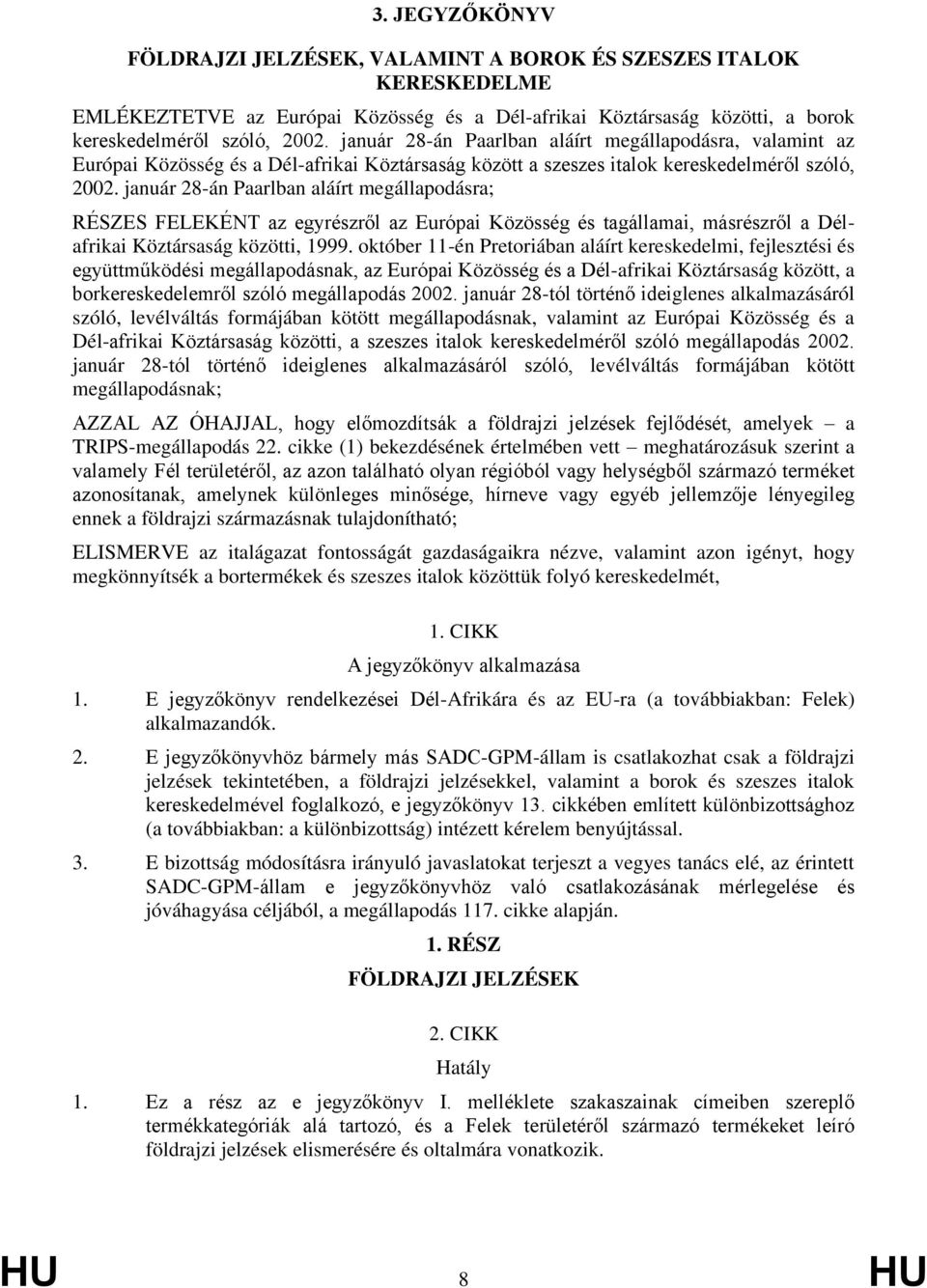 3. JEGYZŐKÖNYV

FÖLDRAJZI JELZÉSEK, VALAMINT A BOROK ÉS SZESZES ITALOK KERESKEDELME

EMLÉKEZTETVE az Európai Közösség és a Dél-afrikai Köztársaság közötti, a borok kereskedelméről szóló, 2002. január 28-án Paarlban aláírt megállapodásra, valamint az Európai Közösség és a Dél-afrikai Köztársaság között a szeszes italok kereskedelméről szóló, 2002. január 28-án Paarlban aláírt megállapodásra;

RÉSZES FELEKÉNT az egyrészről az Európai Közösség és tagállamai, másrészről a Dél-afrikai Köztársaság közötti, 1999. október 11-én Pretoriában aláírt kereskedelmi, fejlesztési és együttműködési megállapodásnak, az Európai Közösség és a Dél-afrikai Köztársaság között, a borkereskedelemről szóló megállapodás 2002. január 28-tól történő ideiglenes alkalmazásáról szóló, levélváltás formájában kötött megállapodásnak, valamint az Európai Közösség és a Dél-afrikai Köztársaság közötti, a szeszes italok kereskedelméről szóló megállapodás 2002. január 28-tól történő ideiglenes alkalmazásáról szóló, levélváltás formájában kötött megállapodásnak;

AZZAL AZ ÓHAJJAL, hogy előmozdítsák a földrajzi jelzések fejlődését, amelyek – a TRIPS-megállapodás 22. cikke (1) bekezdésének értelmében vett – meghatározásuk szerint a valamely Fél területéről, az azon található olyan régióból vagy helységből származó terméket azonosítanak, amelynek különleges minősége, hírneve vagy egyéb jellemzője lényegileg ennek a földrajzi származásnak tulajdonítható;

ELISMERVE az italágazat fontosságát gazdaságaikra nézve, valamint azon igényt, hogy megkönnyítsék a bortermékek és szeszes italok közöttük folyó kereskedelmét,

1. CIKK

A jegyzőkönyv alkalmazása

1. E jegyzőkönyv rendelkezései Dél-Afrikára és az EU-ra (a továbbiakban: Felek) alkalmazandók.

2. E jegyzőkönyvhöz bármely más SADC-GPM-állam is csatlakozhat csak a földrajzi jelzések tekintetében, a földrajzi jelzésekkel, valamint a borok és szeszes italok kereskedelmével foglalkozó, e jegyzőkönyv 13. cikkében említett különbizottsághoz (a továbbiakban: a különbizottság) intézett kérelem benyújtással.

3. E bizottság módosításra irányuló javaslatokat terjeszt a vegyes tanács elé, az érintett SADC-GPM-állam e jegyzőkönyvhöz való csatlakozásának mérlegelése és jóváhagyása céljából, a megállapodás 117. cikke alapján.

1. RÉSZ

FÖLDRAJZI JELZÉSEK

2. CIKK

Hatály

1. Ez a rész az e jegyzőkönyv I. melléklete szakaszainak címeiben szereplő termékkategóriák alá tartozó, és a Felek területéről származó termékeket leíró földrajzi jelzések elismerésére és oltalmára vonatkozik.

HU 8 HU